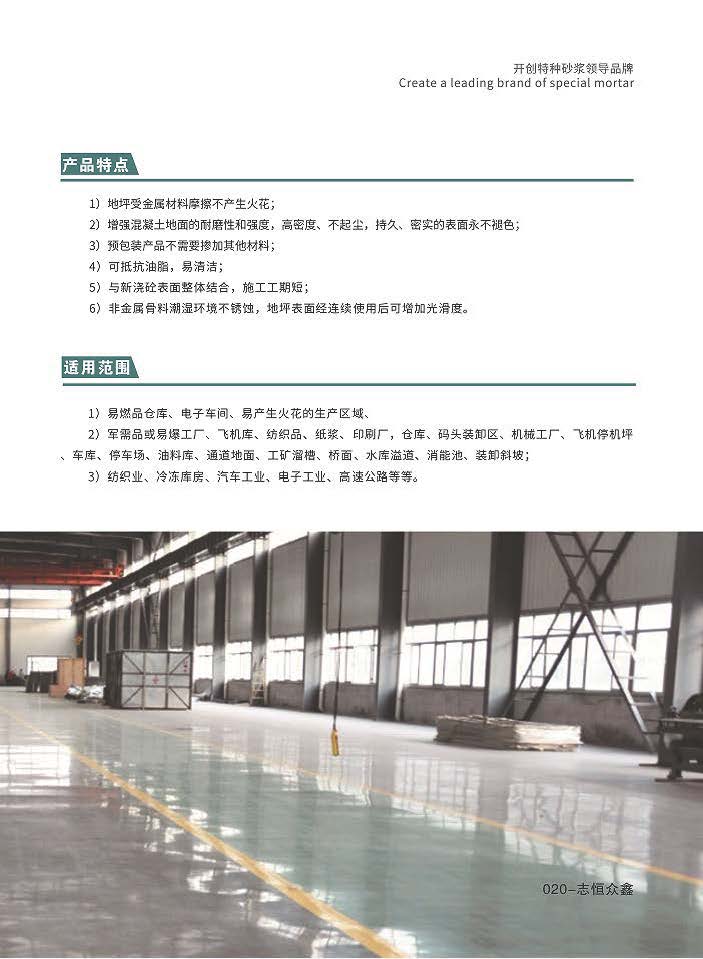 开创特种砂浆领导品牌
Create a leading brand of special mortar

产品特点

1）地坪受金属材料摩擦不产生火花；
2）增强混凝土地面的耐磨性和强度，高密度、不起尘，持久、密实的表面永不褪色；
3）预包装产品不需要掺加其他材料；
4）可抵抗油脂，易清洁；
5）与新浇砼表面整体结合，施工工期短；
6）非金属骨料潮湿环境不锈蚀，地坪表面经连续使用后可增加光滑度。

适用范围

1）易燃品仓库、电子车间、易产生火花的生产区域、
2）军需品或易爆工厂、飞机库、纺织品、纸浆、印刷厂，仓库、码头装卸区、机械工厂、飞机停机坪、车库、停车场、油料库、通道地面、工矿溜槽、桥面、水库溢道、消能池、装卸斜坡；
3）纺织业、冷冻库房、汽车工业、电子工业、高速公路等等。

020-志恒众鑫